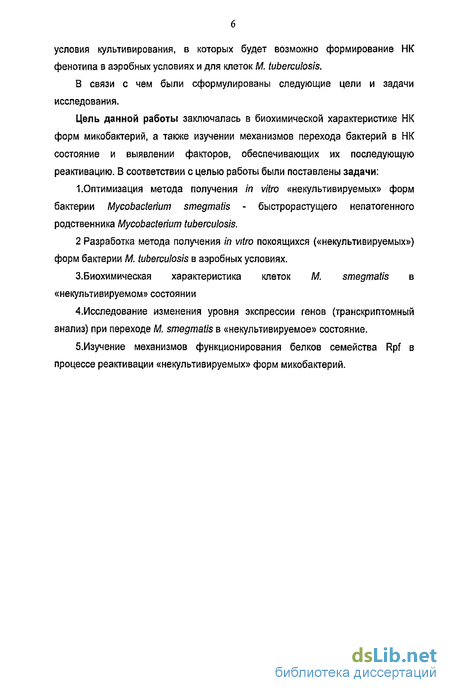 6

условия культивирования, в которых будет возможно формирование НК фенотипа в аэробных условиях и для клеток M. tuberculosis.

В связи с чем были сформулированы следующие цели и задачи исследования.

Цель данной работы заключалась в биохимической характеристике НК форм микобактерий, а также изучении механизмов перехода бактерий в НК состояние и выявлении факторов, обеспечивающих их последующую реактивацию. В соответствии с целью работы были поставлены задачи:

1.Оптимизация метода получения in vitro «некультивируемых» форм бактерии Mycobacterium smegmatis - быстрорастущего непатогенного родственника Mycobacterium tuberculosis.

2 Разработка метода получения in vitro покоящихся («некультивируемых») форм бактерии M. tuberculosis в аэробных условиях.

3.Биохимическая характеристика клеток M. smegmatis в «некультивируемом» состоянии

4.Исследование изменения уровня экспрессии генов (транскриптомный анализ) при переходе M. smegmatis в «некультивируемое» состояние.

5.Изучение механизмов функционирования белков семейства Rpf в процессе реактивации «некультивируемых» форм микобактерий.

dsLib.net
библиотека диссертаций